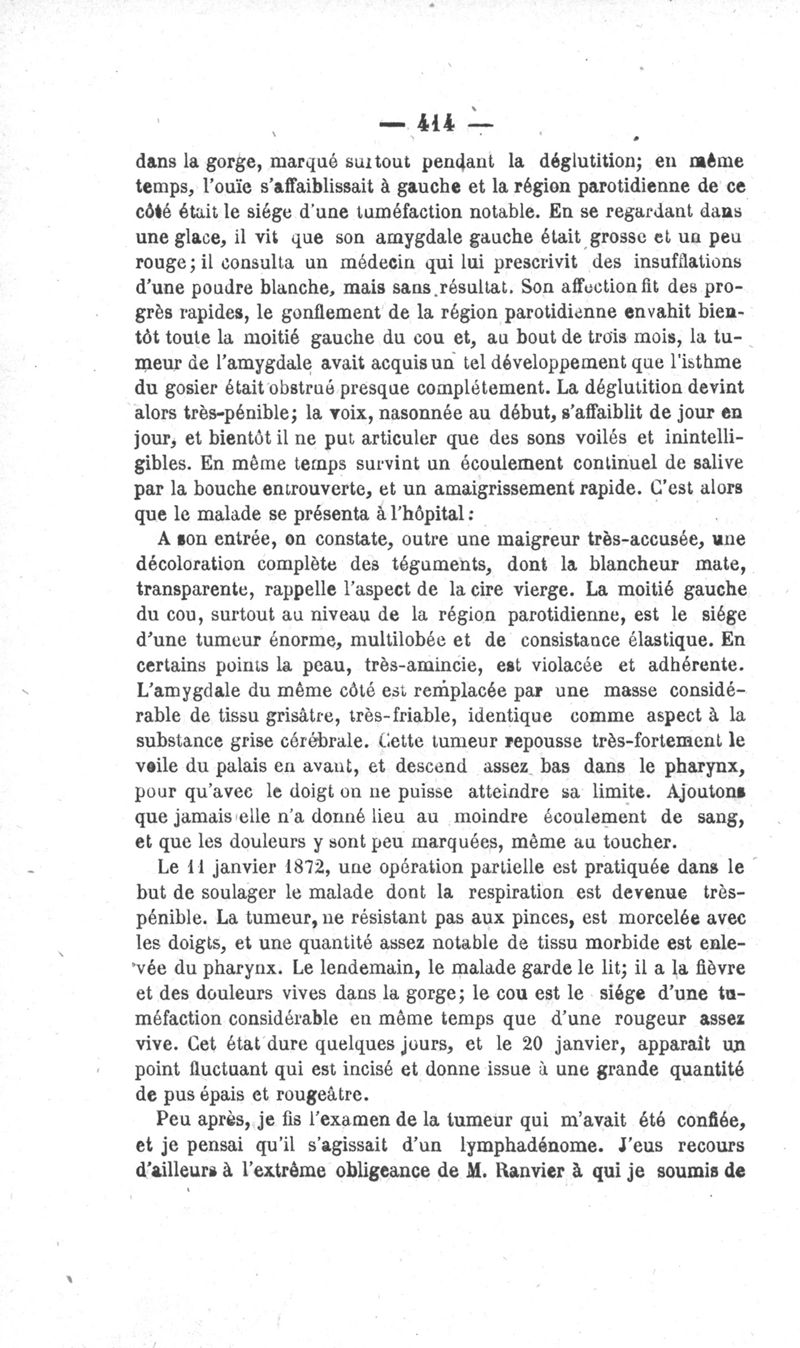 — 414 —

dans la gorge, marqué surtout pendant la déglutition; en même temps, l'ouïe s'affaiblissait à gauche et la région parotidienne de ce côté était le siége d'une tuméfaction notable. En se regardant dans une glace, il vit que son amygdale gauche était grosse et un peu rouge; il consulta un médecin qui lui prescrivit des insufflations d'une poudre blanche, mais sans résultat. Son affection fit des progrès rapides, le gonflement de la région parotidienne envahit bientôt toute la moitié gauche du cou et, au bout de trois mois, la tumeur de l'amygdale avait acquis un tel développement que l'isthme du gosier était obstrué presque complétement. La déglutition devint alors très-pénible; la voix, nasonnée au début, s'affaiblit de jour en jour, et bientôt il ne put articuler que des sons voilés et inintelligibles. En même temps survint un écoulement continuel de salive par la bouche entrouverte, et un amaigrissement rapide. C'est alors que le malade se présenta à l'hôpital:

A son entrée, on constate, outre une maigreur très-accusée, une décoloration complète des téguments, dont la blancheur mate, transparente, rappelle l'aspect de la cire vierge. La moitié gauche du cou, surtout au niveau de la région parotidienne, est le siége d'une tumeur énorme, multilobée et de consistance élastique. En certains points la peau, très-amincie, est violacée et adhérente. L'amygdale du même côté est remplacée par une masse considérable de tissu grisâtre, très-friable, identique comme aspect à la substance grise cérébrale. Cette tumeur repousse très-fortement le voile du palais en avant, et descend assez bas dans le pharynx, pour qu'avec le doigt on ne puisse atteindre sa limite. Ajoutons que jamais elle n'a donné lieu au moindre écoulement de sang, et que les douleurs y sont peu marquées, même au toucher.

Le 11 janvier 1872, une opération partielle est pratiquée dans le but de soulager le malade dont la respiration est devenue très-pénible. La tumeur, ne résistant pas aux pinces, est morcelée avec les doigts, et une quantité assez notable de tissu morbide est enlevée du pharynx. Le lendemain, le malade garde le lit; il a la fièvre et des douleurs vives dans la gorge; le cou est le siége d'une tuméfaction considérable en même temps que d'une rougeur assez vive. Cet état dure quelques jours, et le 20 janvier, apparaît un point fluctuant qui est incisé et donne issue à une grande quantité de pus épais et rougeâtre.

Peu après, je fis l'examen de la tumeur qui m'avait été confiée, et je pensai qu'il s'agissait d'un lymphadénome. J'eus recours d'ailleurs à l'extrême obligeance de M. Ranvier à qui je soumis de